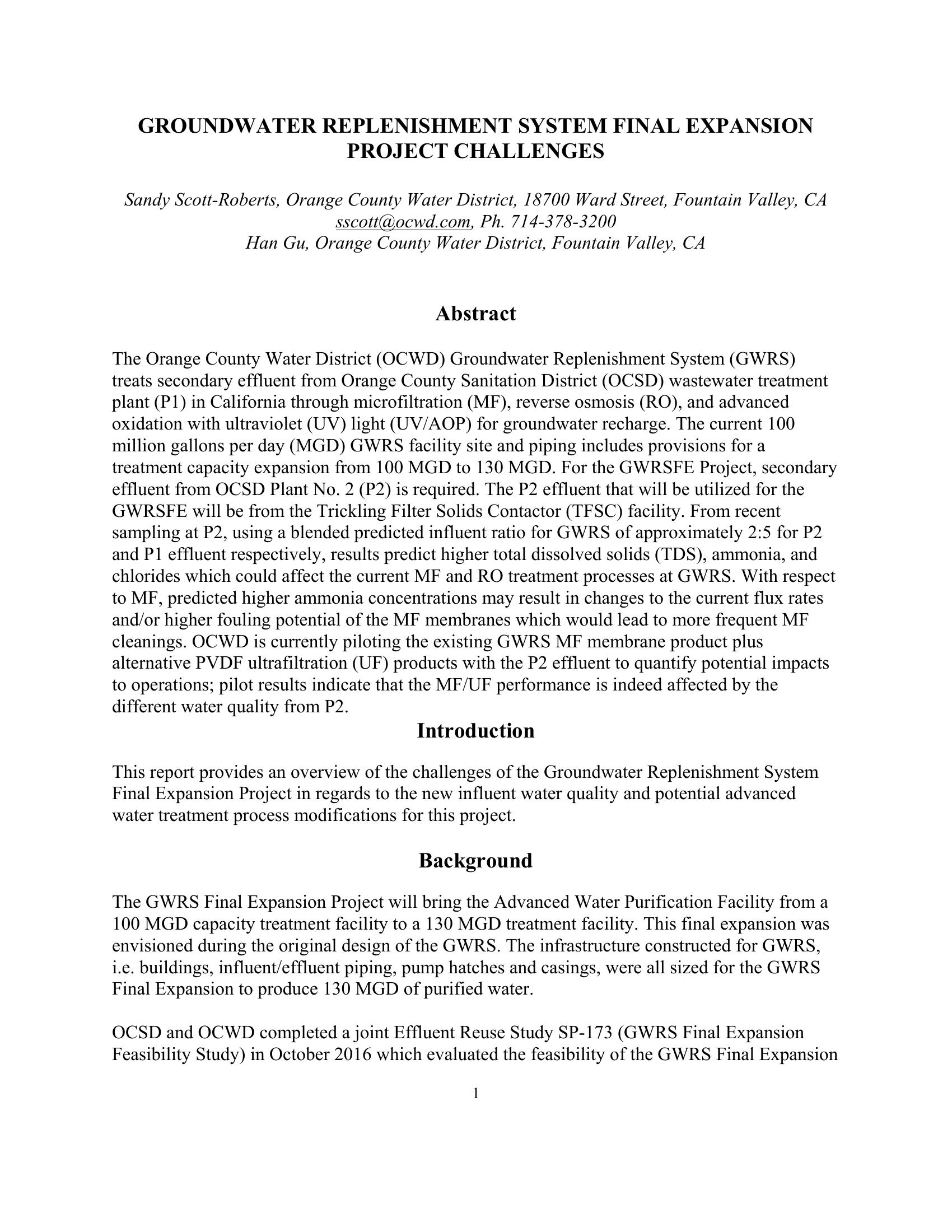 GROUNDWATER REPLENISHMENT SYSTEM FINAL EXPANSION PROJECT CHALLENGES

Sandy Scott-Roberts, Orange County Water District, 18700 Ward Street, Fountain Valley, CA sscott@ocwd.com, Ph. 714-378-3200
Han Gu, Orange County Water District, Fountain Valley, CA

Abstract

The Orange County Water District (OCWD) Groundwater Replenishment System (GWRS) treats secondary effluent from Orange County Sanitation District (OCSD) wastewater treatment plant (P1) in California through microfiltration (MF), reverse osmosis (RO), and advanced oxidation with ultraviolet (UV) light (UV/AOP) for groundwater recharge. The current 100 million gallons per day (MGD) GWRS facility site and piping includes provisions for a treatment capacity expansion from 100 MGD to 130 MGD. For the GWRSFE Project, secondary effluent from OCSD Plant No. 2 (P2) is required. The P2 effluent that will be utilized for the GWRSFE will be from the Trickling Filter Solids Contactor (TFSC) facility. From recent sampling at P2, using a blended predicted influent ratio for GWRS of approximately 2:5 for P2 and P1 effluent respectively, results predict higher total dissolved solids (TDS), ammonia, and chlorides which could affect the current MF and RO treatment processes at GWRS. With respect to MF, predicted higher ammonia concentrations may result in changes to the current flux rates and/or higher fouling potential of the MF membranes which would lead to more frequent MF cleanings. OCWD is currently piloting the existing GWRS MF membrane product plus alternative PVDF ultrafiltration (UF) products with the P2 effluent to quantify potential impacts to operations; pilot results indicate that the MF/UF performance is indeed affected by the different water quality from P2.

Introduction

This report provides an overview of the challenges of the Groundwater Replenishment System Final Expansion Project in regards to the new influent water quality and potential advanced water treatment process modifications for this project.

Background

The GWRS Final Expansion Project will bring the Advanced Water Purification Facility from a 100 MGD capacity treatment facility to a 130 MGD treatment facility. This final expansion was envisioned during the original design of the GWRS. The infrastructure constructed for GWRS, i.e. buildings, influent/effluent piping, pump hatches and casings, were all sized for the GWRS Final Expansion to produce 130 MGD of purified water.

OCSD and OCWD completed a joint Effluent Reuse Study SP-173 (GWRS Final Expansion Feasibility Study) in October 2016 which evaluated the feasibility of the GWRS Final Expansion

1